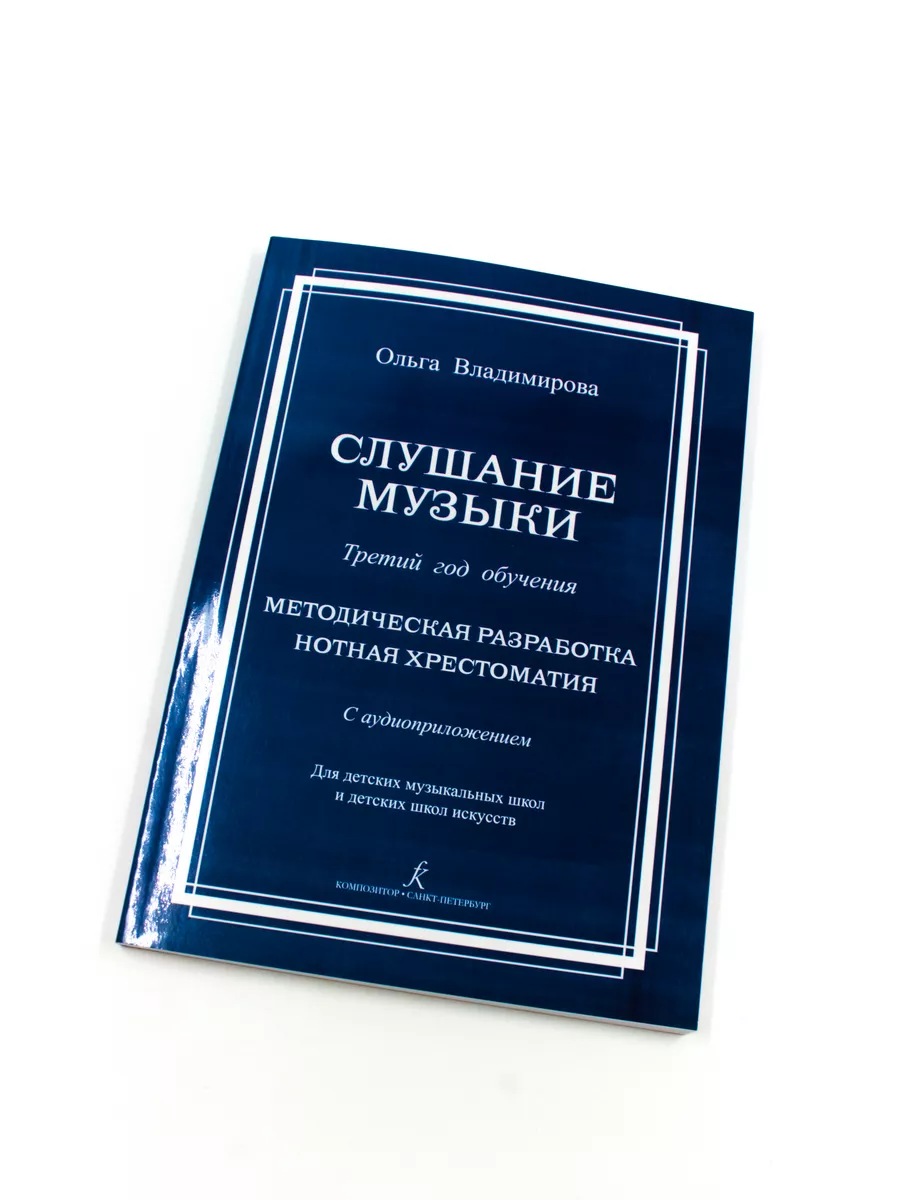 Ольга Владимирова

СЛУШАНИЕ
МУЗЫКИ

Третий год обучения

МЕТОДИЧЕСКАЯ РАЗРАБОТКА
НОТНАЯ ХРЕСТОМАТИЯ

С аудиоприложением

Для детских музыкальных школ
и детских школ искусств

КОМПОЗИТОР • САНКТ-ПЕТЕРБУРГ